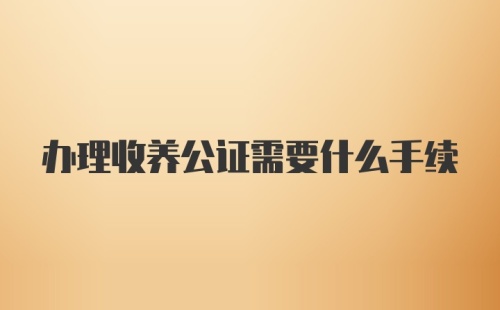 办理收养公证需要什么手续